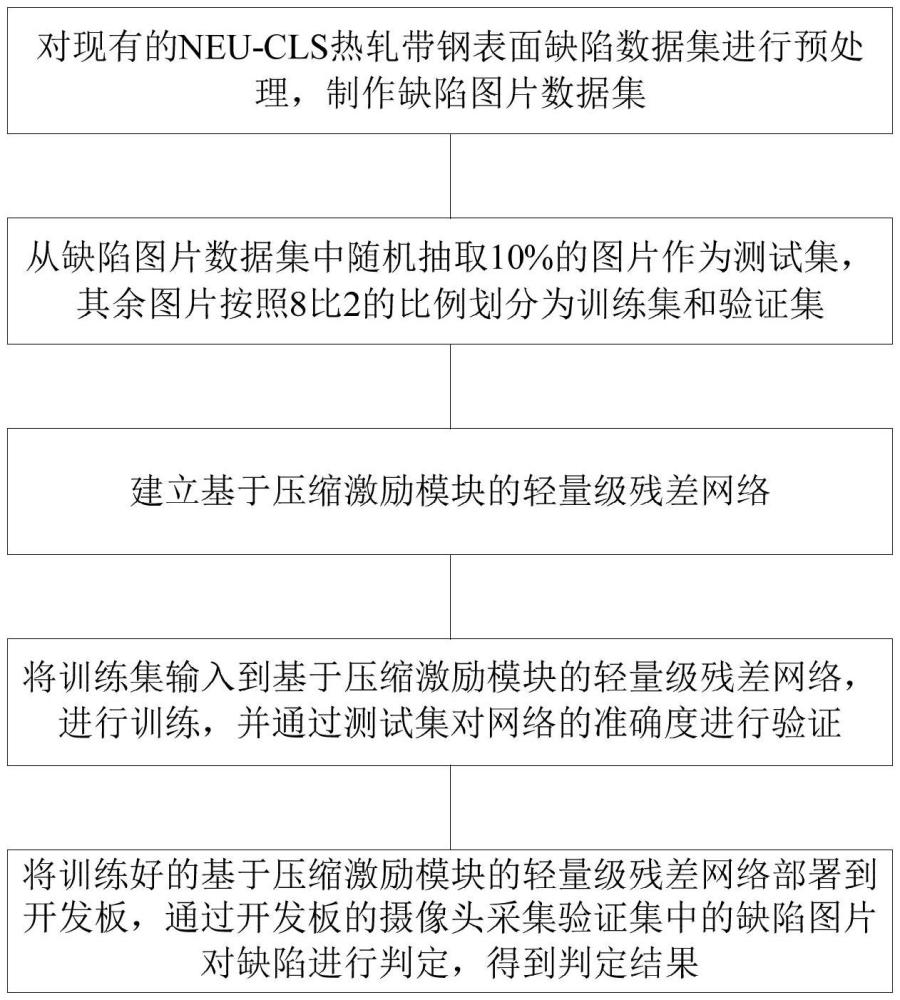 对现有的NEU-CLS热轧带钢表面缺陷数据集进行预处理，制作缺陷图片数据集

从缺陷图片数据集中随机抽取10%的图片作为测试集，其余图片按照8比2的比例划分为训练集和验证集

建立基于压缩激励模块的轻量级残差网络

将训练集输入到基于压缩激励模块的轻量级残差网络，进行训练，并通过测试集对网络的准确度进行验证

将训练好的基于压缩激励模块的轻量级残差网络部署到开发板，通过开发板的摄像头采集验证集中的缺陷图片对缺陷进行判定，得到判定结果